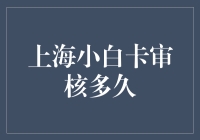 上海小白卡审核多久